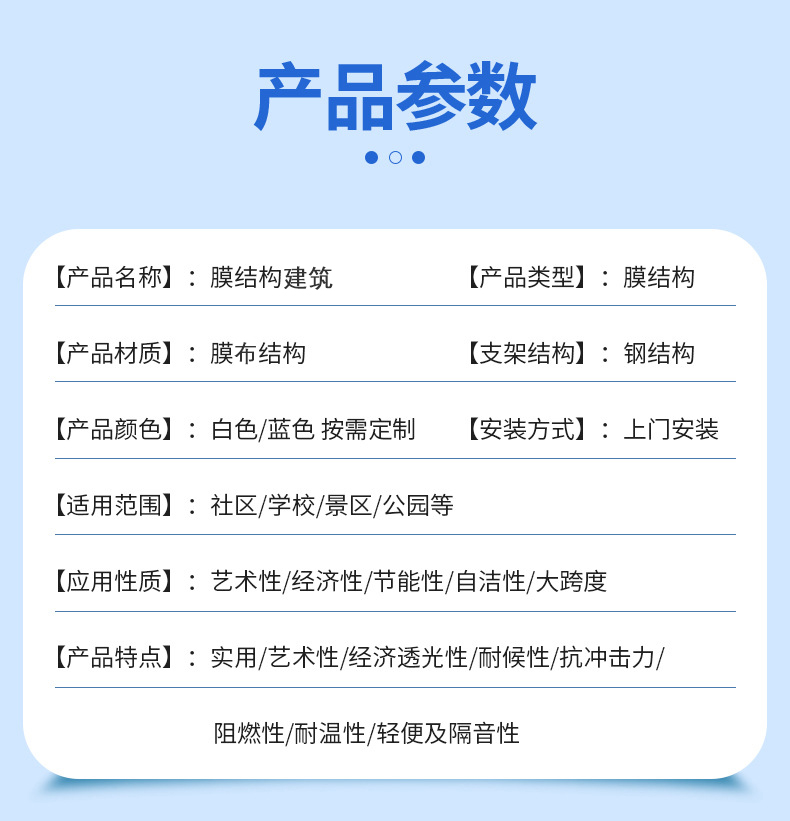 产品参数

【产品名称】：膜结构建筑 【产品类型】：膜结构

【产品材质】：膜布结构 【支架结构】：钢结构

【产品颜色】：白色/蓝色 按需定制 【安装方式】：上门安装

【适用范围】：社区/学校/景区/公园等

【应用性质】：艺术性/经济性/节能性/自洁性/大跨度

【产品特点】：实用/艺术性/经济透光性/耐候性/抗冲击力/

阻燃性/耐温性/轻便及隔音性